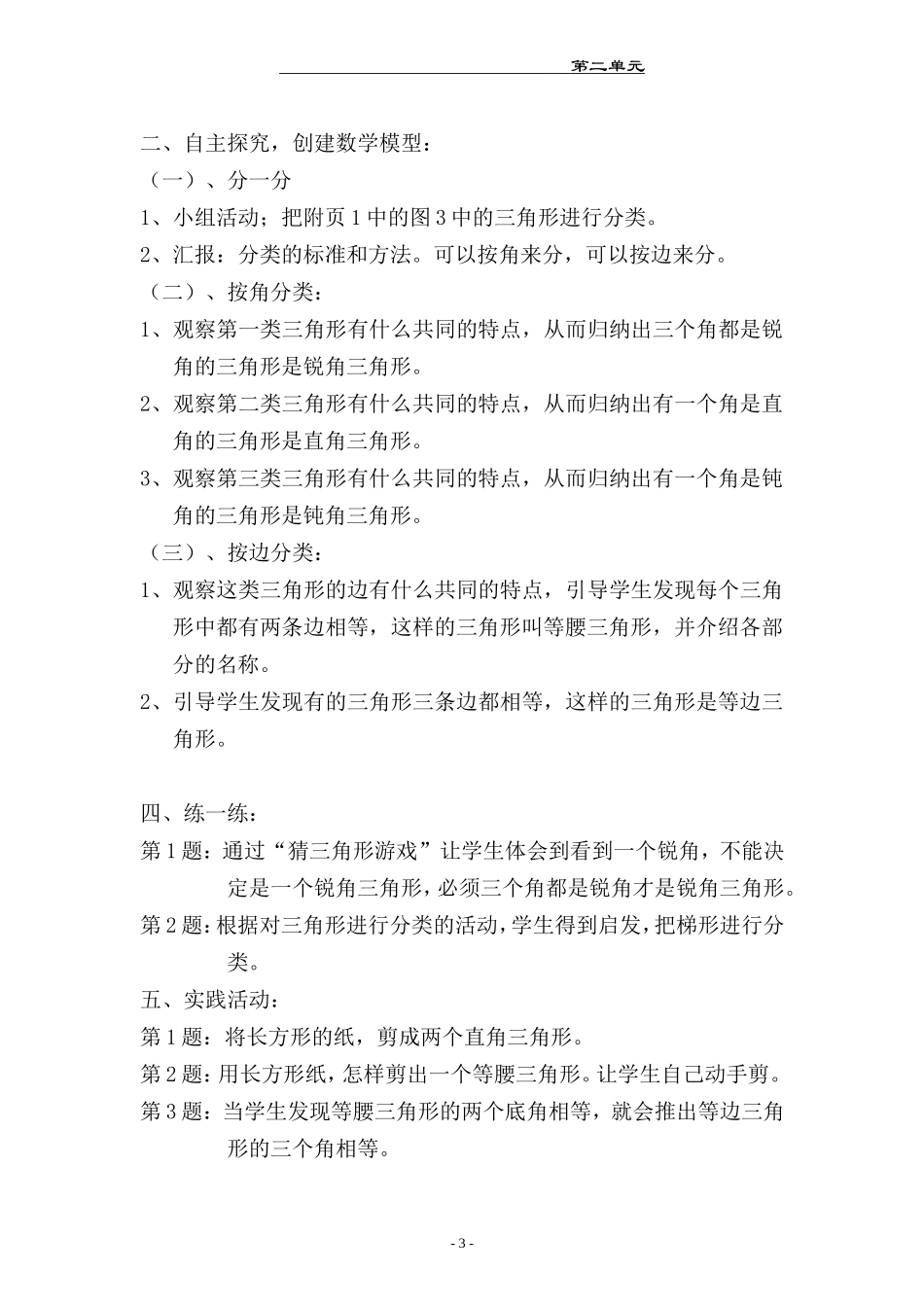 第二单元

二、自主探究，创建数学模型：

（一）、分一分

1、小组活动；把附页1中的图3中的三角形进行分类。

2、汇报：分类的标准和方法。可以按角来分，可以按边来分。

（二）、按角分类：

1、观察第一类三角形有什么共同的特点，从而归纳出三个角都是锐角的三角形是锐角三角形。

2、观察第二类三角形有什么共同的特点，从而归纳出有一个角是直角的三角形是直角三角形。

3、观察第三类三角形有什么共同的特点，从而归纳出有一个角是钝角的三角形是钝角三角形。

（三）、按边分类：

1、观察这类三角形的边有什么共同的特点，引导学生发现每个三角形中都有两条边相等，这样的三角形叫等腰三角形，并介绍各部分的名称。

2、引导学生发现有的三角形三条边都相等，这样的三角形是等边三角形。

四、练一练：

第1题：通过“猜三角形游戏”让学生体会到看到一个锐角，不能决定是一个锐角三角形，必须三个角都是锐角才是锐角三角形。

第2题：根据对三角形进行分类的活动，学生得到启发，把梯形进行分类。

五、实践活动：

第1题：将长方形的纸，剪成两个直角三角形。

第2题：用长方形纸，怎样剪出一个等腰三角形。让学生自己动手剪。

第3题：当学生发现等腰三角形的两个底角相等，就会推出等边三角形的三个角相等。

- 3 -